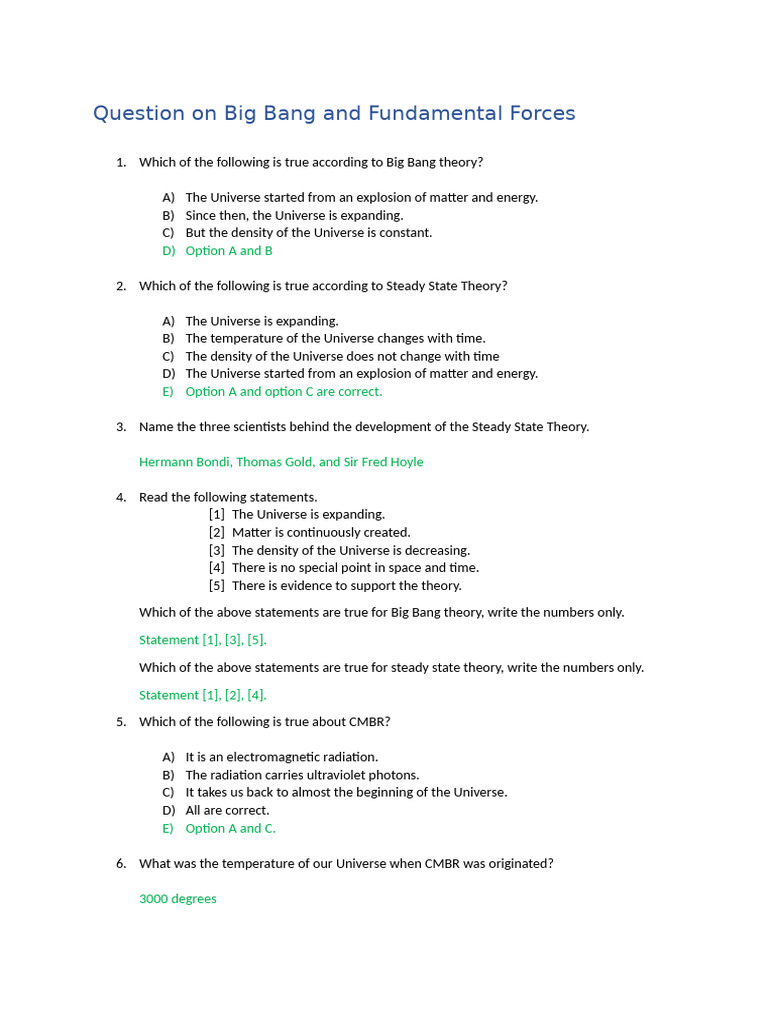 Question on Big Bang and Fundamental Forces

1. Which of the following is true according to Big Bang theory?

A) The Universe started from an explosion of matter and energy.
B) Since then, the Universe is expanding.
C) But the density of the Universe is constant.
D) Option A and B

2. Which of the following is true according to Steady State Theory?

A) The Universe is expanding.
B) The temperature of the Universe changes with time.
C) The density of the Universe does not change with time
D) The Universe started from an explosion of matter and energy.
E) Option A and option C are correct.

3. Name the three scientists behind the development of the Steady State Theory.

Hermann Bondi, Thomas Gold, and Sir Fred Hoyle

4. Read the following statements.
[1] The Universe is expanding.
[2] Matter is continuously created.
[3] The density of the Universe is decreasing.
[4] There is no special point in space and time.
[5] There is evidence to support the theory.

Which of the above statements are true for Big Bang theory, write the numbers only.

Statement [1], [3], [5].

Which of the above statements are true for steady state theory, write the numbers only.

Statement [1], [2], [4].

5. Which of the following is true about CMBR?

A) It is an electromagnetic radiation.
B) The radiation carries ultraviolet photons.
C) It takes us back to almost the beginning of the Universe.
D) All are correct.
E) Option A and C.

6. What was the temperature of our Universe when CMBR was originated?

3000 degrees